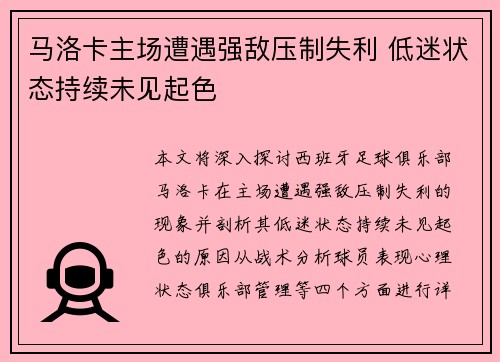 马洛卡主场遭遇强敌压制失利 低迷状态持续未见起色

本文将深入探讨西班牙足球俱乐部马洛卡在主场遭遇强敌压制失利的现象并剖析其低迷状态持续未见起色的原因从战术分析球员表现心理状态俱乐部管理等四个方面进行详